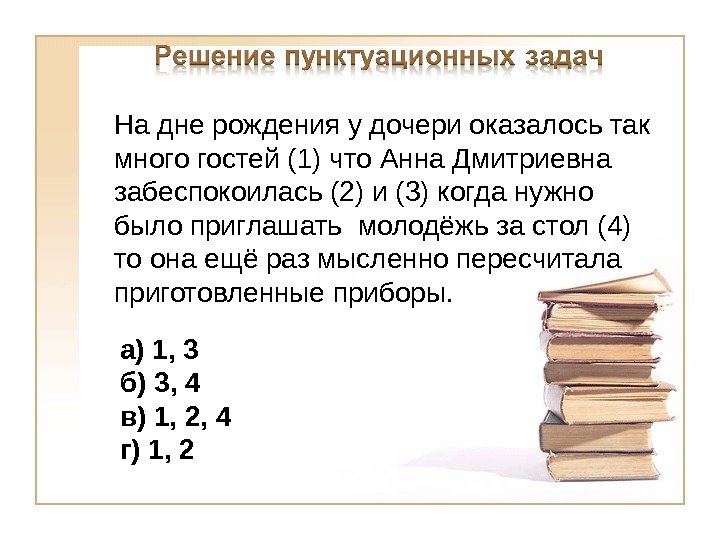 Решение пунктуационных задач

На дне рождения у дочери оказалось так много гостей (1) что Анна Дмитриевна забеспокоилась (2) и (3) когда нужно было приглашать  молодёжь за стол (4) то она ещё раз мысленно пересчитала приготовленные приборы.

а) 1, 3
б) 3, 4
в) 1, 2, 4
г) 1, 2